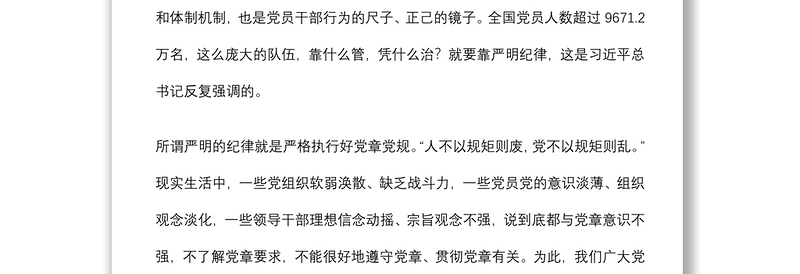 和体制机制，也是党员干部行为的尺子、正己的镜子。全国党员人数超过 9671.2 万名，这么庞大的队伍，靠什么管，凭什么治？就要靠严明纪律，这是习近平总书记反复强调的。

所谓严明的纪律就是严格执行好党章党规。“人不以规矩则废，党不以规矩则乱。”现实生活中，一些党组织软弱涣散、缺乏战斗力，一些党员党的意识淡薄、组织观念淡化，一些领导干部理想信念动摇、宗旨观念不强，说到底都与党章意识不强，不了解党章要求，不能很好地遵守党章、贯彻党章有关。为此，我们广大党